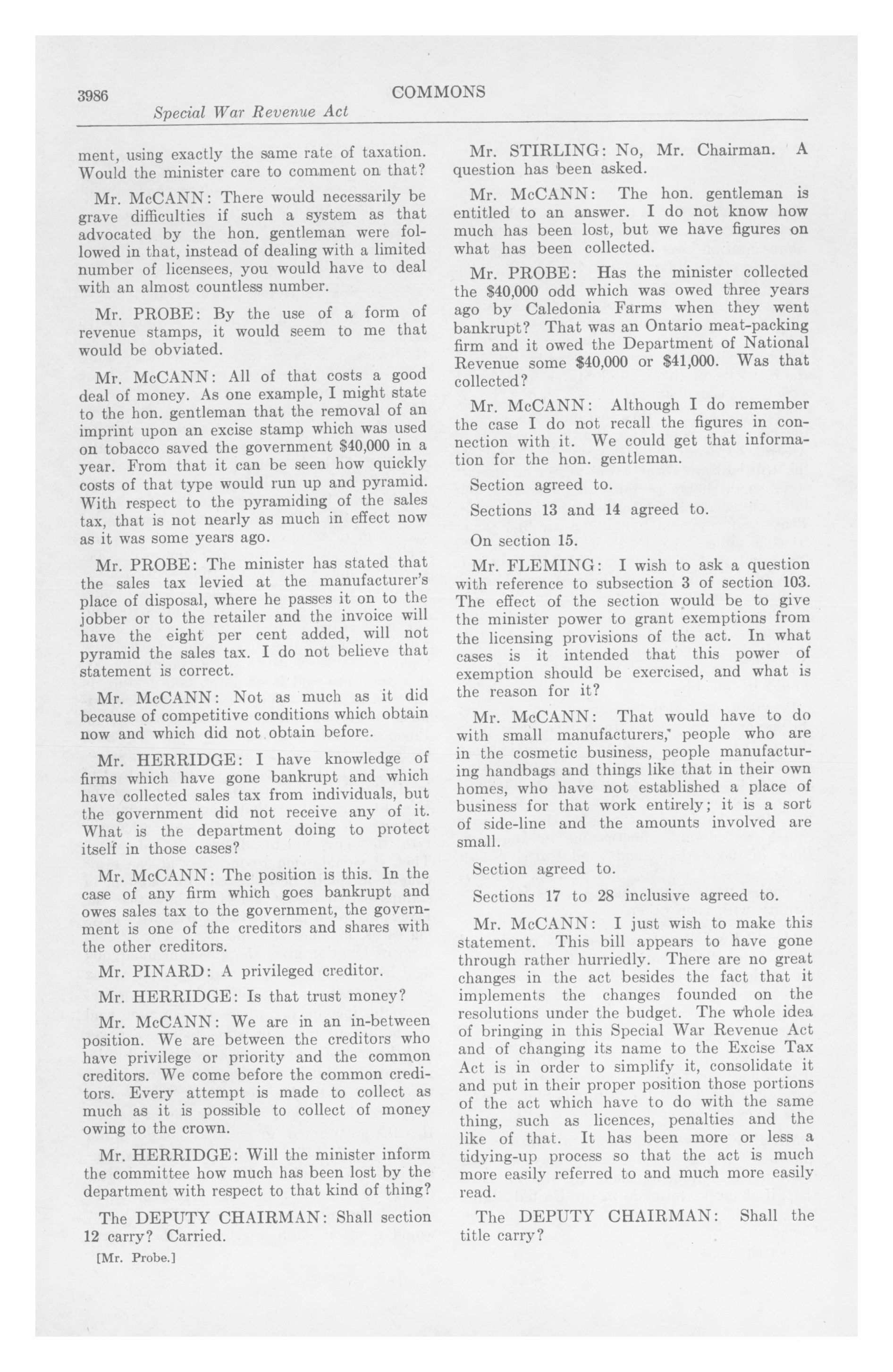 3986 COMMONS

Special War Revenue Act

ment, using exactly the same rate of taxation. Would the minister care to comment on that?

Mr. McCANN: There would necessarily be grave difficulties if such a system as that advocated by the hon. gentleman were followed in that, instead of dealing with a limited number of licensees, you would have to deal with an almost countless number.

Mr. PROBE: By the use of a form of revenue stamps, it would seem to me that would be obviated.

Mr. McCANN: All of that costs a good deal of money. As one example, I might state to the hon. gentleman that the removal of an imprint upon an excise stamp which was used on tobacco saved the government $40,000 in a year. From that it can be seen how quickly costs of that type would run up and pyramid. With respect to the pyramiding of the sales tax, that is not nearly as much in effect now as it was some years ago.

Mr. PROBE: The minister has stated that the sales tax levied at the manufacturer's place of disposal, where he passes it on to the jobber or to the retailer and the invoice will have the eight per cent added, will not pyramid the sales tax. I do not believe that statement is correct.

Mr. McCANN: Not as much as it did because of competitive conditions which obtain now and which did not obtain before.

Mr. HERRIDGE: I have knowledge of firms which have gone bankrupt and which have collected sales tax from individuals, but the government did not receive any of it. What is the department doing to protect itself in those cases?

Mr. McCANN: The position is this. In the case of any firm which goes bankrupt and owes sales tax to the government, the government is one of the creditors and shares with the other creditors.

Mr. PINARD: A privileged creditor.

Mr. HERRIDGE: Is that trust money?

Mr. McCANN: We are in an in-between position. We are between the creditors who have privilege or priority and the common creditors. We come before the common creditors. Every attempt is made to collect as much as it is possible to collect of money owing to the crown.

Mr. HERRIDGE: Will the minister inform the committee how much has been lost by the department with respect to that kind of thing?

The DEPUTY CHAIRMAN: Shall section 12 carry? Carried.

[Mr. Probe.]

Mr. STIRLING: No, Mr. Chairman. A question has been asked.

Mr. McCANN: The hon. gentleman is entitled to an answer. I do not know how much has been lost, but we have figures on what has been collected.

Mr. PROBE: Has the minister collected the $40,000 odd which was owed three years ago by Caledonia Farms when they went bankrupt? That was an Ontario meat-packing firm and it owed the Department of National Revenue some $40,000 or $41,000. Was that collected?

Mr. McCANN: Although I do remember the case I do not recall the figures in connection with it. We could get that information for the hon. gentleman.

Section agreed to.

Sections 13 and 14 agreed to.

On section 15.

Mr. FLEMING: I wish to ask a question with reference to subsection 3 of section 103. The effect of the section would be to give the minister power to grant exemptions from the licensing provisions of the act. In what cases is it intended that this power of exemption should be exercised, and what is the reason for it?

Mr. McCANN: That would have to do with small manufacturers, people who are in the cosmetic business, people manufacturing handbags and things like that in their own homes, who have not established a place of business for that work entirely; it is a sort of side-line and the amounts involved are small.

Section agreed to.

Sections 17 to 28 inclusive agreed to.

Mr. McCANN: I just wish to make this statement. This bill appears to have gone through rather hurriedly. There are no great changes in the act besides the fact that it implements the changes founded on the resolutions under the budget. The whole idea of bringing in this Special War Revenue Act and of changing its name to the Excise Tax Act is in order to simplify it, consolidate it and put in their proper position those portions of the act which have to do with the same thing, such as licences, penalties and the like of that. It has been more or less a tidying-up process so that the act is much more easily referred to and much more easily read.

The DEPUTY CHAIRMAN: Shall the title carry?